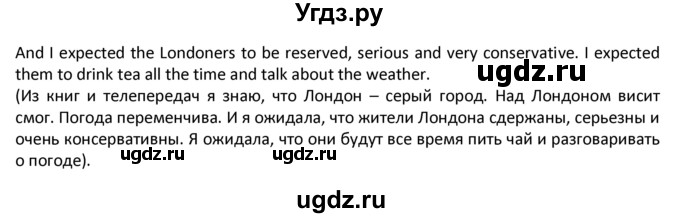 Угдз.ру

And I expected the Londoners to be reserved, serious and very conservative. I expected them to drink tea all the time and talk about the weather. ugdz.ru
(Из книг и телепередач я знаю, что Лондон – серый город. Над Лондоном висит смог. Погода переменчива. И я ожидала, что жители Лондона сдержаны, серьезны и очень консервативны. Я ожидала, что они будут все время пить чай и разговаривать о погоде). ugdz.ru ugdz.ru

ugdz.ru